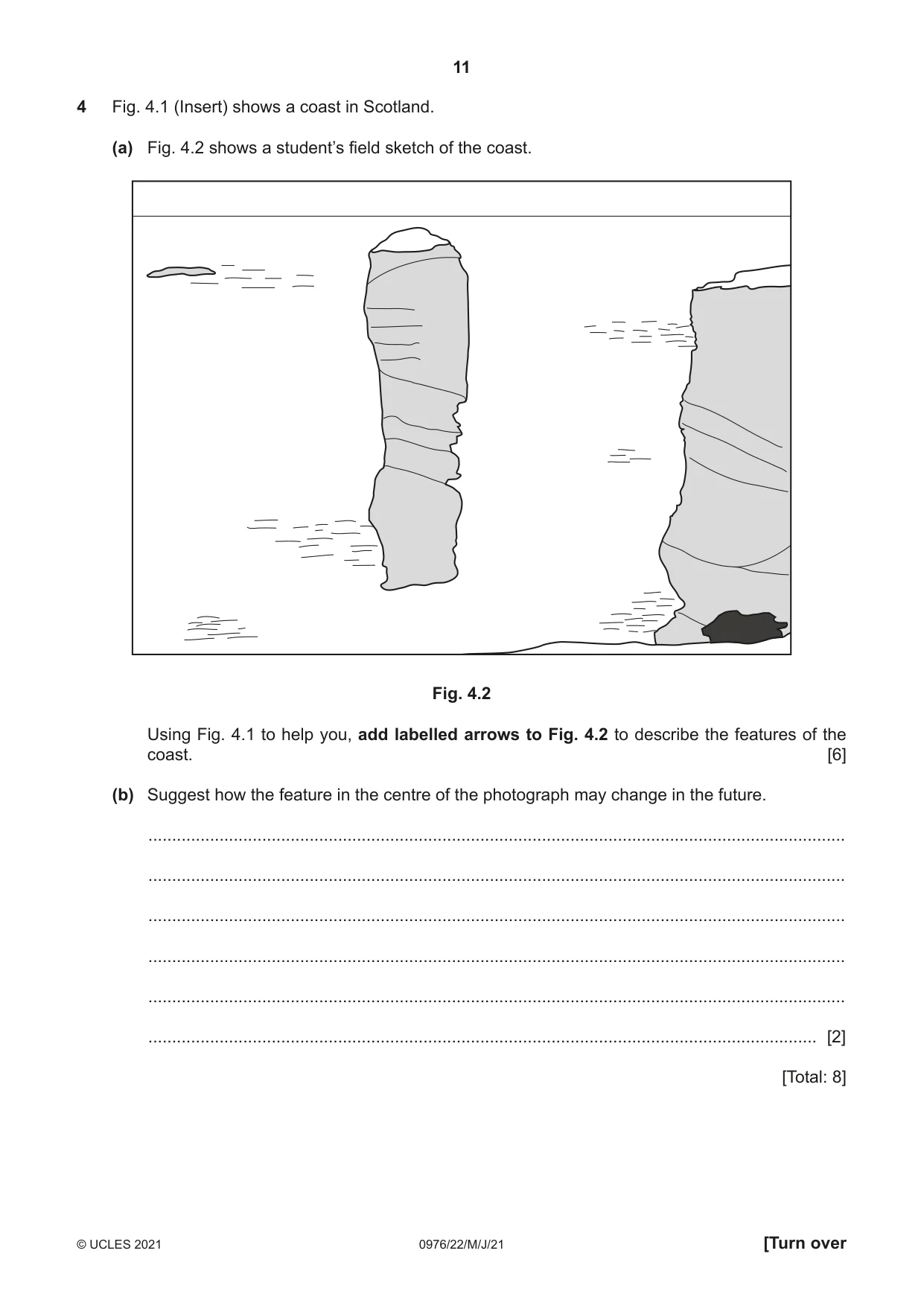 11

4 Fig. 4.1 (Insert) shows a coast in Scotland.

(a) Fig. 4.2 shows a student's field sketch of the coast.

Fig. 4.2

Using Fig. 4.1 to help you, add labelled arrows to Fig. 4.2 to describe the features of the coast. [6]

(b) Suggest how the feature in the centre of the photograph may change in the future.

____

____

____

____

____

____ [2]

[Total: 8]

© UCLES 2021 0976/22/M/J/21 [Turn over